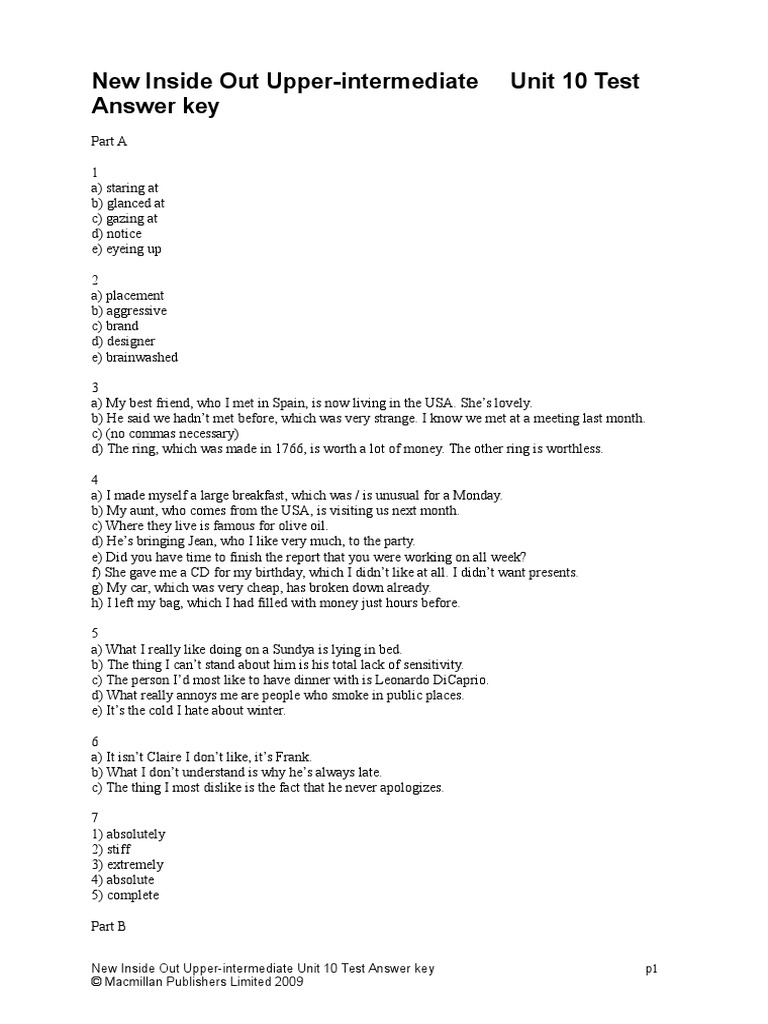 New Inside Out Upper-intermediate Unit 10 Test Answer key

Part A

1
a) staring at
b) glanced at
c) gazing at
d) notice
e) eyeing up

2
a) placement
b) aggressive
c) brand
d) designer
e) brainwashed

3
a) My best friend, who I met in Spain, is now living in the USA. She's lovely.
b) He said we hadn't met before, which was very strange. I know we met at a meeting last month.
c) (no commas necessary)
d) The ring, which was made in 1766, is worth a lot of money. The other ring is worthless.

4
a) I made myself a large breakfast, which was / is unusual for a Monday.
b) My aunt, who comes from the USA, is visiting us next month.
c) Where they live is famous for olive oil.
d) He's bringing Jean, who I like very much, to the party.
e) Did you have time to finish the report that you were working on all week?
f) She gave me a CD for my birthday, which I didn't like at all. I didn't want presents.
g) My car, which was very cheap, has broken down already.
h) I left my bag, which I had filled with money just hours before.

5
a) What I really like doing on a Sundya is lying in bed.
b) The thing I can't stand about him is his total lack of sensitivity.
c) The person I'd most like to have dinner with is Leonardo DiCaprio.
d) What really annoys me are people who smoke in public places.
e) It's the cold I hate about winter.

6
a) It isn't Claire I don't like, it's Frank.
b) What I don't understand is why he's always late.
c) The thing I most dislike is the fact that he never apologizes.

7
1) absolutely
2) stiff
3) extremely
4) absolute
5) complete

Part B

New Inside Out Upper-intermediate Unit 10 Test Answer key
© Macmillan Publishers Limited 2009
p1